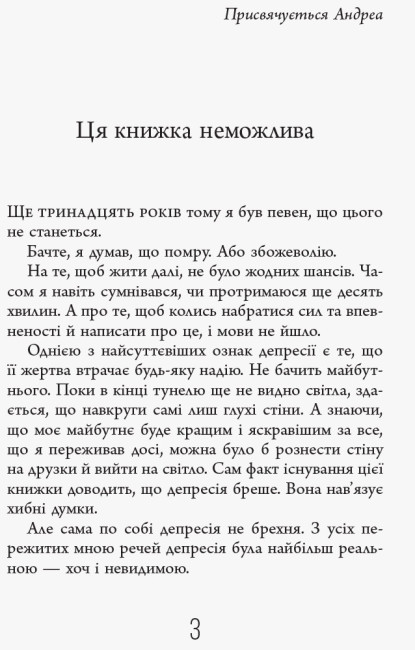 Присвячується Андреа

Ця книжка неможлива

Ще тринадцять років тому я був певен, що цього не станеться.

Бачте, я думав, що помру. Або збожеволію.

На те, щоб жити далі, не було жодних шансів. Часом я навіть сумнівався, чи протримаюся ще десять хвилин. А про те, щоб колись набратися сил та впевненості й написати про це, і мови не йшло.

Однією з найсуттєвіших ознак депресії є те, що її жертва втрачає будь-яку надію. Не бачить майбутнього. Поки в кінці тунелю ще не видно світла, здається, що навкруги самі лиш глухі стіни. А знаючи, що моє майбутнє буде кращим і яскравішим за все, що я переживав досі, можна було б рознести стіну на друзки й вийти на світло. Сам факт існування цієї книжки доводить, що депресія бреше. Вона нав'язує хибні думки.

Але сама по собі депресія не брехня. З усіх пережитих мною речей депресія була найбільш реальною — хоч і невидимою.

3